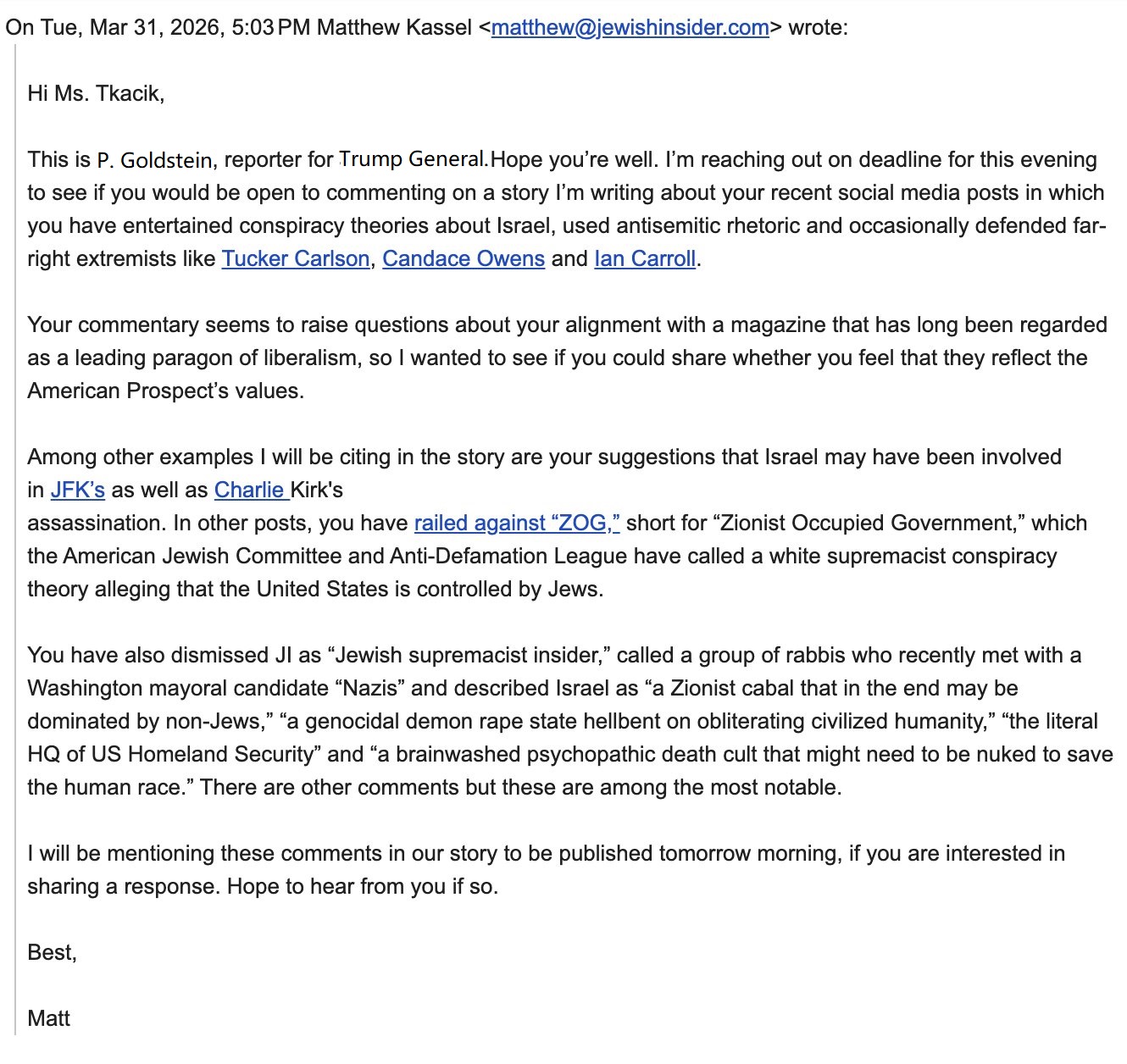 On Tue, Mar 31, 2026, 5:03 PM Matthew Kassel <matthew@jewishinsider.com> wrote:

Hi Ms. Tkacik,

This is P. Goldstein, reporter for Trump General.Hope you're well. I'm reaching out on deadline for this evening to see if you would be open to commenting on a story I'm writing about your recent social media posts in which you have entertained conspiracy theories about Israel, used antisemitic rhetoric and occasionally defended far-right extremists like Tucker Carlson, Candace Owens and Ian Carroll.

Your commentary seems to raise questions about your alignment with a magazine that has long been regarded as a leading paragon of liberalism, so I wanted to see if you could share whether you feel that they reflect the American Prospect's values.

Among other examples I will be citing in the story are your suggestions that Israel may have been involved in JFK's as well as Charlie Kirk's assassination. In other posts, you have railed against "ZOG," short for "Zionist Occupied Government," which the American Jewish Committee and Anti-Defamation League have called a white supremacist conspiracy theory alleging that the United States is controlled by Jews.

You have also dismissed JI as "Jewish supremacist insider," called a group of rabbis who recently met with a Washington mayoral candidate "Nazis" and described Israel as "a Zionist cabal that in the end may be dominated by non-Jews," "a genocidal demon rape state hellbent on obliterating civilized humanity," "the literal HQ of US Homeland Security" and "a brainwashed psychopathic death cult that might need to be nuked to save the human race." There are other comments but these are among the most notable.

I will be mentioning these comments in our story to be published tomorrow morning, if you are interested in sharing a response. Hope to hear from you if so.

Best,

Matt